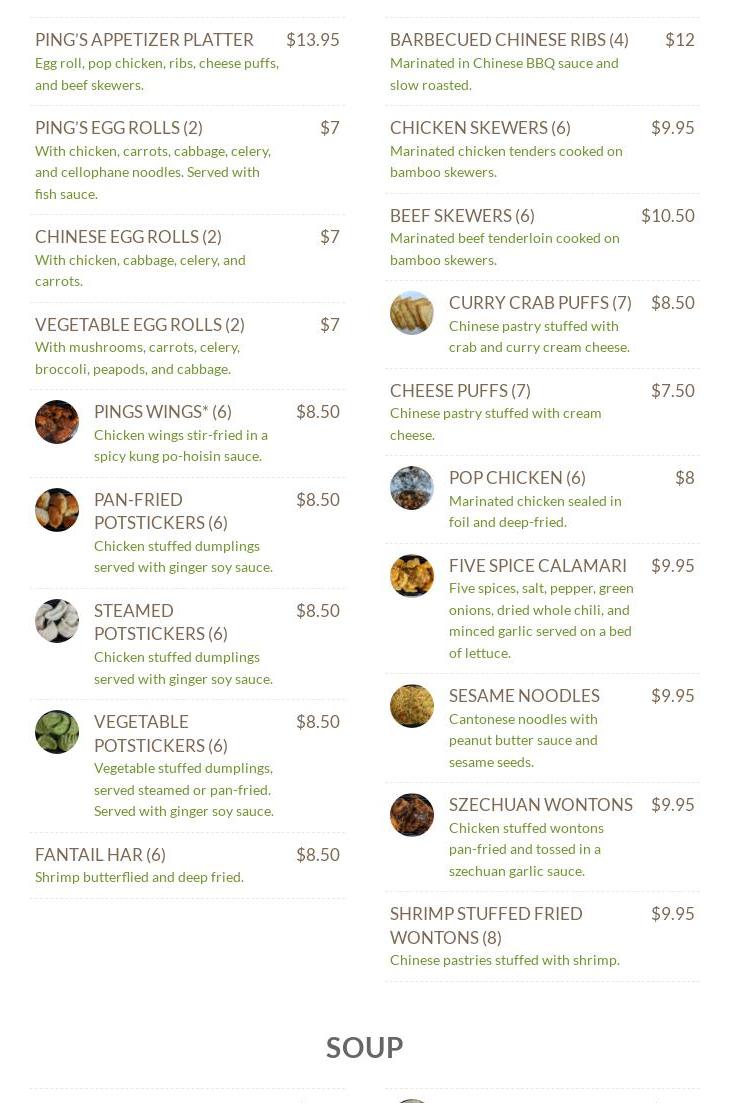 PING'S APPETIZER PLATTER $13.95
Egg roll, pop chicken, ribs, cheese puffs, and beef skewers.

PING'S EGG ROLLS (2) $7
With chicken, carrots, cabbage, celery, and cellophane noodles. Served with fish sauce.

CHINESE EGG ROLLS (2) $7
With chicken, cabbage, celery, and carrots.

VEGETABLE EGG ROLLS (2) $7
With mushrooms, carrots, celery, broccoli, peapods, and cabbage.

PINGS WINGS* (6) $8.50
Chicken wings stir-fried in a spicy kung po-hoisin sauce.

PAN-FRIED POTSTICKERS (6) $8.50
Chicken stuffed dumplings served with ginger soy sauce.

STEAMED POTSTICKERS (6) $8.50
Chicken stuffed dumplings served with ginger soy sauce.

VEGETABLE POTSTICKERS (6) $8.50
Vegetable stuffed dumplings, served steamed or pan-fried. Served with ginger soy sauce.

FANTAIL HAR (6) $8.50
Shrimp butterflied and deep fried.

BARBECUED CHINESE RIBS (4) $12
Marinated in Chinese BBQ sauce and slow roasted.

CHICKEN SKEWERS (6) $9.95
Marinated chicken tenders cooked on bamboo skewers.

BEEF SKEWERS (6) $10.50
Marinated beef tenderloin cooked on bamboo skewers.

CURRY CRAB PUFFS (7) $8.50
Chinese pastry stuffed with crab and curry cream cheese.

CHEESE PUFFS (7) $7.50
Chinese pastry stuffed with cream cheese.

POP CHICKEN (6) $8
Marinated chicken sealed in foil and deep-fried.

FIVE SPICE CALAMARI $9.95
Five spices, salt, pepper, green onions, dried whole chili, and minced garlic served on a bed of lettuce.

SESAME NOODLES $9.95
Cantonese noodles with peanut butter sauce and sesame seeds.

SZECHUAN WONTONS $9.95
Chicken stuffed wontons pan-fried and tossed in a szechuan garlic sauce.

SHRIMP STUFFED FRIED WONTONS (8) $9.95
Chinese pastries stuffed with shrimp.

SOUP